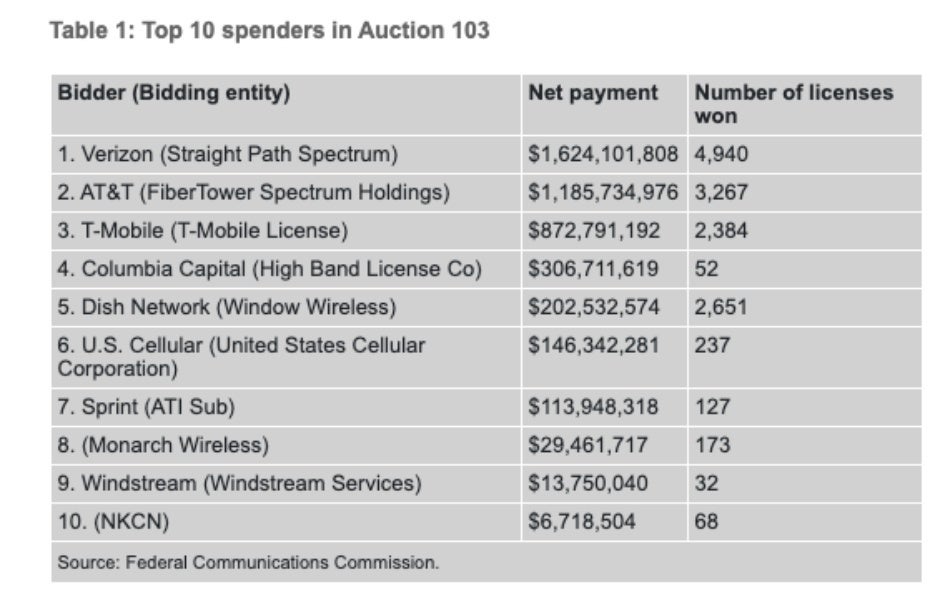 Table 1: Top 10 spenders in Auction 103

| Bidder (Bidding entity) | Net payment | Number of licenses won |
|---|---|---|
| 1. Verizon (Straight Path Spectrum) | \$1,624,101,808 | 4,940 |
| 2. AT&T (FiberTower Spectrum Holdings) | \$1,185,734,976 | 3,267 |
| 3. T-Mobile (T-Mobile License) | \$872,791,192 | 2,384 |
| 4. Columbia Capital (High Band License Co) | \$306,711,619 | 52 |
| 5. Dish Network (Window Wireless) | \$202,532,574 | 2,651 |
| 6. U.S. Cellular (United States Cellular Corporation) | \$146,342,281 | 237 |
| 7. Sprint (ATI Sub) | \$113,948,318 | 127 |
| 8. (Monarch Wireless) | \$29,461,717 | 173 |
| 9. Windstream (Windstream Services) | \$13,750,040 | 32 |
| 10. (NKCN) | \$6,718,504 | 68 |

Source: Federal Communications Commission.